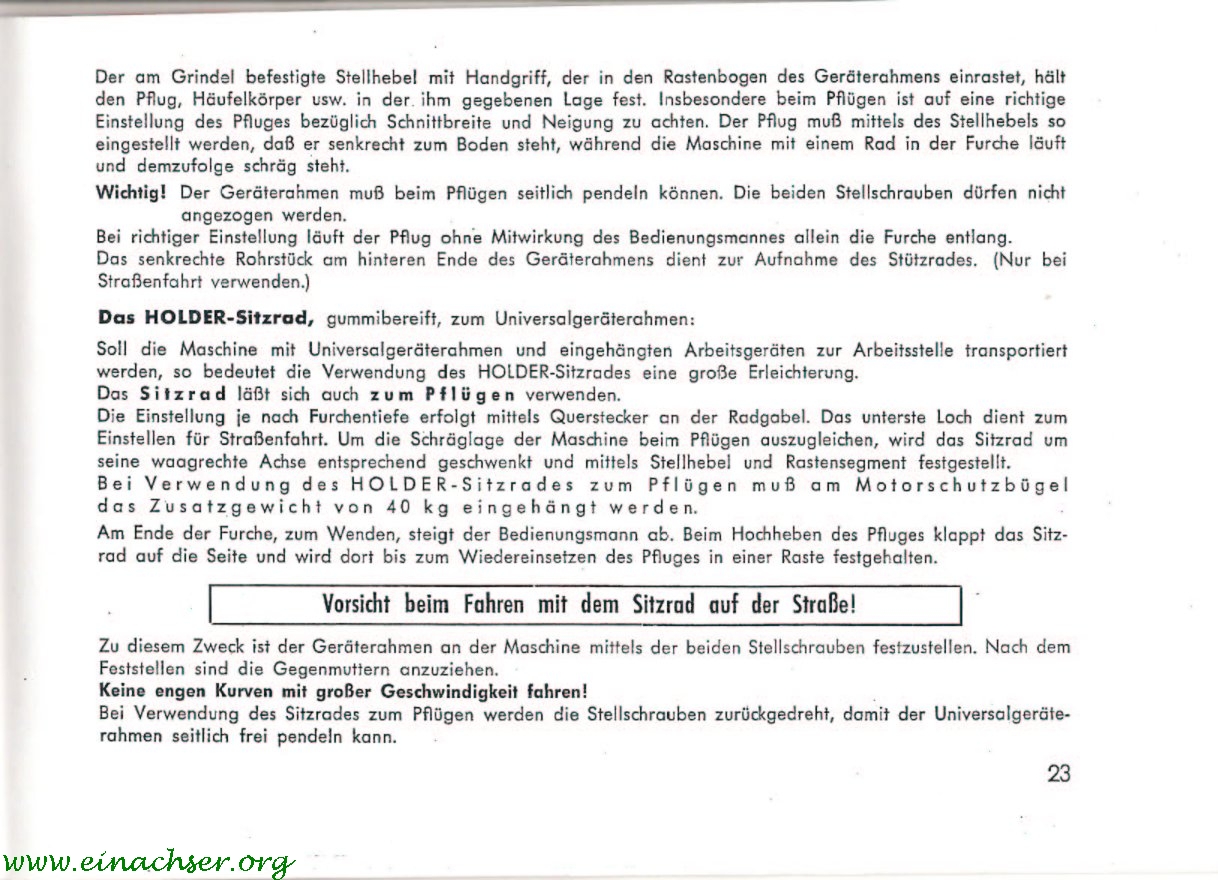 Der am Grindel befestigte Stellhebel mit Handgriff, der in den Rastenbogen des Geräterahmens einrastet, hält den Pflug, Häufelkörper usw. in der ihm gegebenen Lage fest. Insbesondere beim Pflügen ist auf eine richtige Einstellung des Pfluges bezüglich Schnittbreite und Neigung zu achten. Der Pflug muß mittels des Stellhebels so eingestellt werden, daß er senkrecht zum Boden steht, während die Maschine mit einem Rad in der Furche läuft und demzufolge schräg steht.

Wichtig! Der Geräterahmen muß beim Pflügen seitlich pendeln können. Die beiden Stellschrauben dürfen nicht angezogen werden.

Bei richtiger Einstellung läuft der Pflug ohne Mitwirkung des Bedienungsmannes allein die Furche entlang.
Das senkrechte Rohrstück am hinteren Ende des Geräterahmens dient zur Aufnahme des Stützrades. (Nur bei Straßenfahrt verwenden.)

Das HOLDER-Sitzrad, gummibereift, zum Universalgeräterahmen:

Soll die Maschine mit Universalgeräterahmen und eingehängten Arbeitsgeräten zur Arbeitsstelle transportiert werden, so bedeutet die Verwendung des HOLDER-Sitzrades eine große Erleichterung.
Das Sitzrad läßt sich auch zum Pflügen verwenden.
Die Einstellung je nach Furchentiefe erfolgt mittels Querstecker an der Radgabel. Das unterste Loch dient zum Einstellen für Straßenfahrt. Um die Schräglage der Maschine beim Pflügen auszugleichen, wird das Sitzrad um seine waagrechte Achse entsprechend geschwenkt und mittels Stellhebel und Rastensegment festgestellt.
Bei Verwendung des HOLDER-Sitzrades zum Pflügen muß am Motorschutzbügel das Zusatzgewicht von 40 kg eingehängt werden.
Am Ende der Furche, zum Wenden, steigt der Bedienungsmann ab. Beim Hochheben des Pfluges klappt das Sitzrad auf die Seite und wird dort bis zum Wiedereinsetzen des Pfluges in einer Raste festgehalten.

Vorsicht beim Fahren mit dem Sitzrad auf der Straße!

Zu diesem Zweck ist der Geräterahmen an der Maschine mittels der beiden Stellschrauben festzustellen. Nach dem Feststellen sind die Gegenmuttern anzuziehen.
Keine engen Kurven mit großer Geschwindigkeit fahren!
Bei Verwendung des Sitzrades zum Pflügen werden die Stellschrauben zurückgedreht, damit der Universalgeräterahmen seitlich frei pendeln kann.

23

www.einachser.org